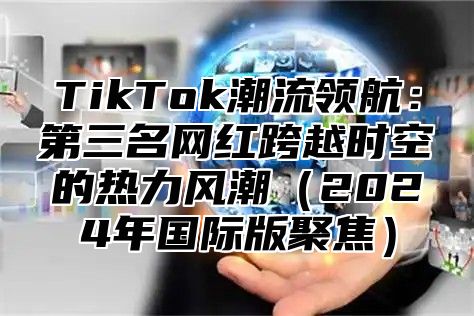 TikTok潮流领航：第三名网红跨越时空的热力风潮（2024年国际版聚焦）